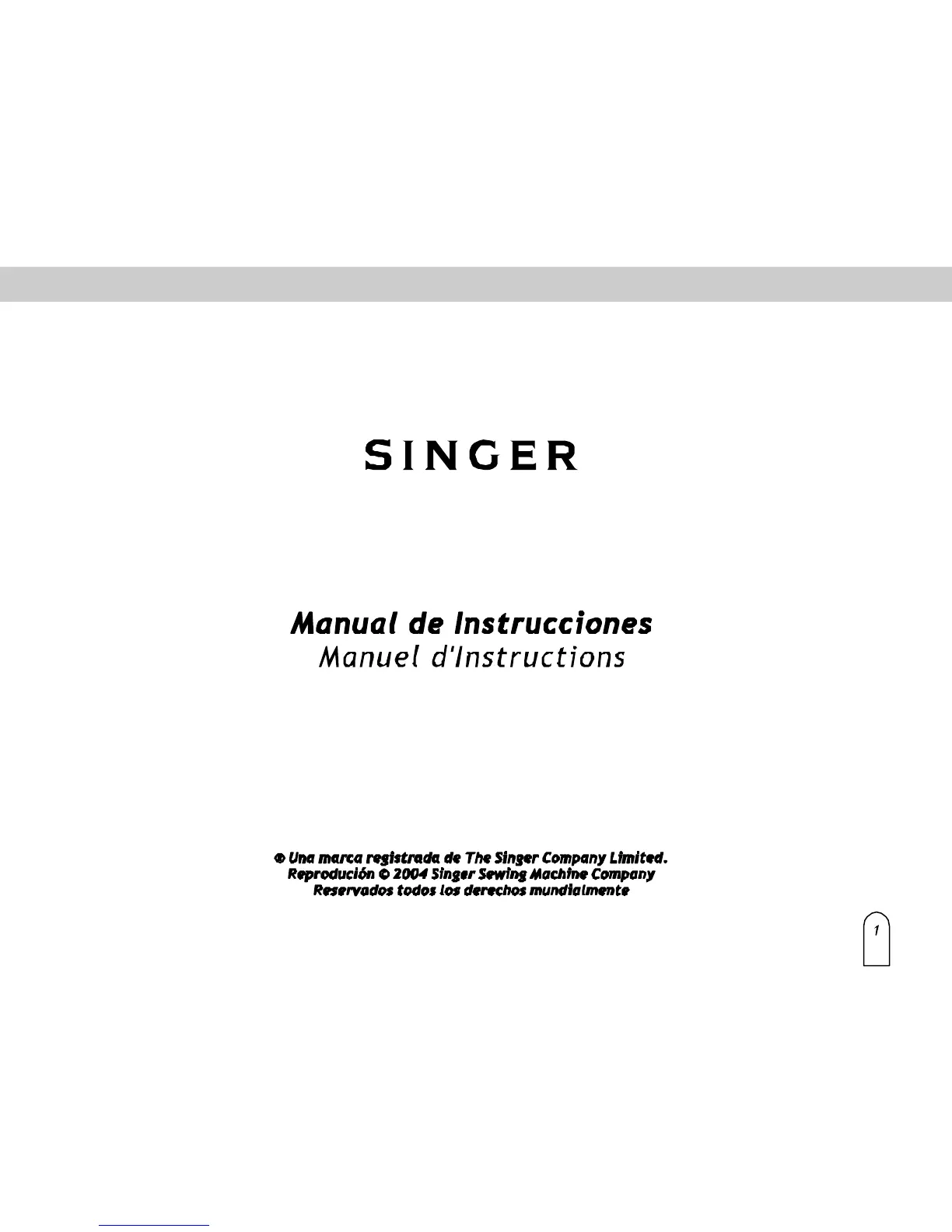 SINGER

Manual de Instrucciones
Manuel d'Instructions

® Una marca registrada de The Singer Company Limited.
Reprodución © 2004 Singer Sewing Machine Company
Reservados todos los derechos mundialmente

1